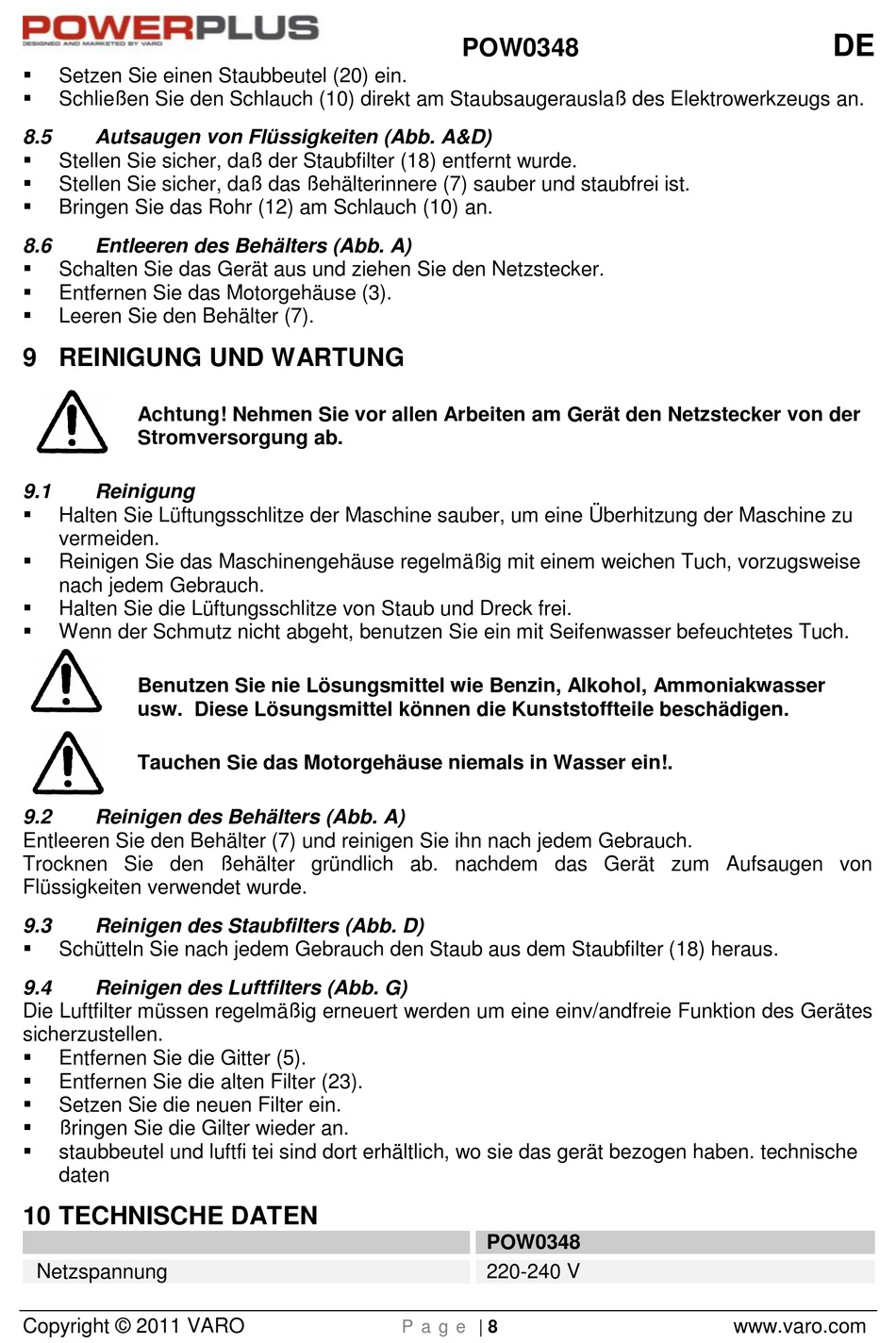 POWERPLUS
DESIGNED AND MARKETED BY VARO
POW0348
DE

▪ Setzen Sie einen Staubbeutel (20) ein.
▪ Schließen Sie den Schlauch (10) direkt am Staubsaugerauslaß des Elektrowerkzeugs an.

8.5 Autsaugen von Flüssigkeiten (Abb. A&D)
▪ Stellen Sie sicher, daß der Staubfilter (18) entfernt wurde.
▪ Stellen Sie sicher, daß das ßehälterinnere (7) sauber und staubfrei ist.
▪ Bringen Sie das Rohr (12) am Schlauch (10) an.

8.6 Entleeren des Behälters (Abb. A)
▪ Schalten Sie das Gerät aus und ziehen Sie den Netzstecker.
▪ Entfernen Sie das Motorgehäuse (3).
▪ Leeren Sie den Behälter (7).

9 REINIGUNG UND WARTUNG

Achtung! Nehmen Sie vor allen Arbeiten am Gerät den Netzstecker von der Stromversorgung ab.

9.1 Reinigung
▪ Halten Sie Lüftungsschlitze der Maschine sauber, um eine Überhitzung der Maschine zu vermeiden.
▪ Reinigen Sie das Maschinengehäuse regelmäßig mit einem weichen Tuch, vorzugsweise nach jedem Gebrauch.
▪ Halten Sie die Lüftungsschlitze von Staub und Dreck frei.
▪ Wenn der Schmutz nicht abgeht, benutzen Sie ein mit Seifenwasser befeuchtetes Tuch.

Benutzen Sie nie Lösungsmittel wie Benzin, Alkohol, Ammoniakwasser usw. Diese Lösungsmittel können die Kunststoffteile beschädigen.

Tauchen Sie das Motorgehäuse niemals in Wasser ein!.

9.2 Reinigen des Behälters (Abb. A)
Entleeren Sie den Behälter (7) und reinigen Sie ihn nach jedem Gebrauch.
Trocknen Sie den ßehälter gründlich ab. nachdem das Gerät zum Aufsaugen von Flüssigkeiten verwendet wurde.

9.3 Reinigen des Staubfilters (Abb. D)
▪ Schütteln Sie nach jedem Gebrauch den Staub aus dem Staubfilter (18) heraus.

9.4 Reinigen des Luftfilters (Abb. G)
Die Luftfilter müssen regelmäßig erneuert werden um eine einv/andfreie Funktion des Gerätes sicherzustellen.
▪ Entfernen Sie die Gitter (5).
▪ Entfernen Sie die alten Filter (23).
▪ Setzen Sie die neuen Filter ein.
▪ ßringen Sie die Gilter wieder an.
▪ staubbeutel und luftfi tei sind dort erhältlich, wo sie das gerät bezogen haben. technische daten

10 TECHNISCHE DATEN

| | POW0348 |
|---|---|
| Netzspannung | 220-240 V |

Copyright © 2011 VARO
P a g e | 8
www.varo.com